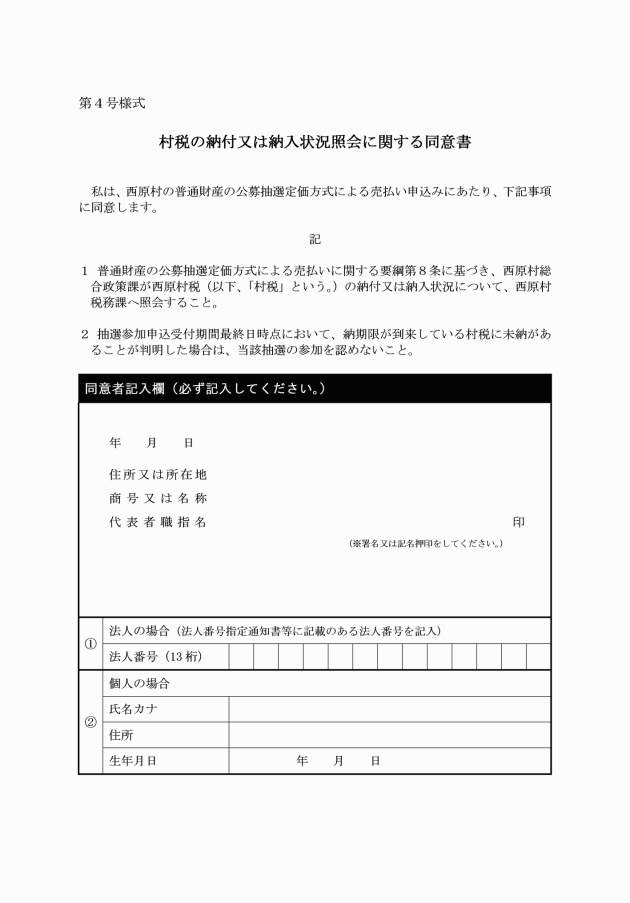 第4号様式

村税の納付又は納入状況照会に関する同意書

私は、西原村の普通財産の公募抽選定価方式による売払い申込みにあたり、下記事項に同意します。

記

1 普通財産の公募抽選定価方式による売払いに関する要綱第8条に基づき、西原村総合政策課が西原村税（以下、「村税」という。）の納付又は納入状況について、西原村税務課へ照会すること。

2 抽選参加申込受付期間最終日時点において、納期限が到来している村税に未納があることが判明した場合は、当該抽選の参加を認めないこと。

同意者記入欄（必ず記入してください。）

年 月 日

住所又は所在地
商号又は名称
代表者職指名 印
（※署名又は記名押印をしてください。）

①
法人の場合（法人番号指定通知書等に記載のある法人番号を記入）
法人番号（13桁）

②
個人の場合
氏名カナ
住所
生年月日 年 月 日